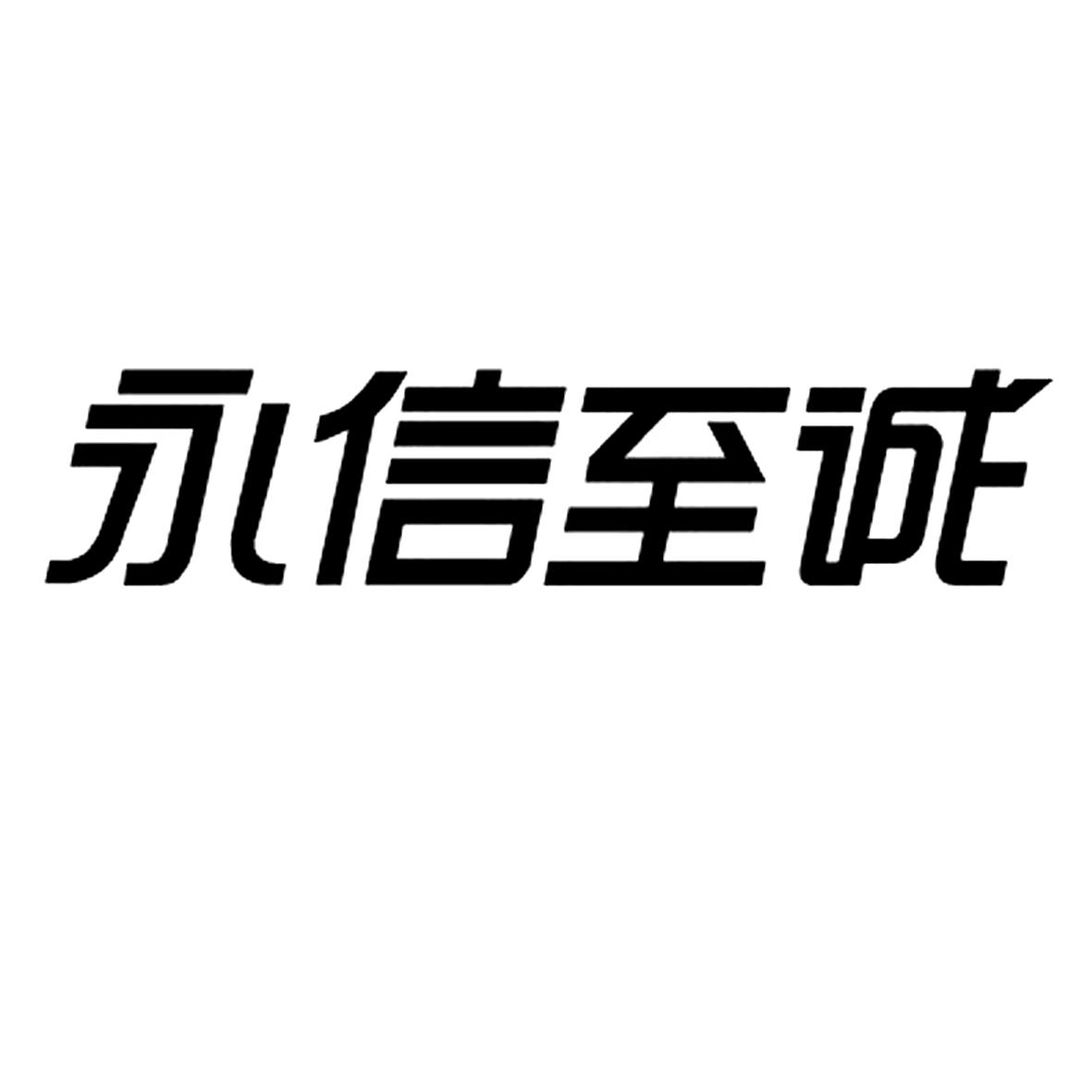 永信至诚